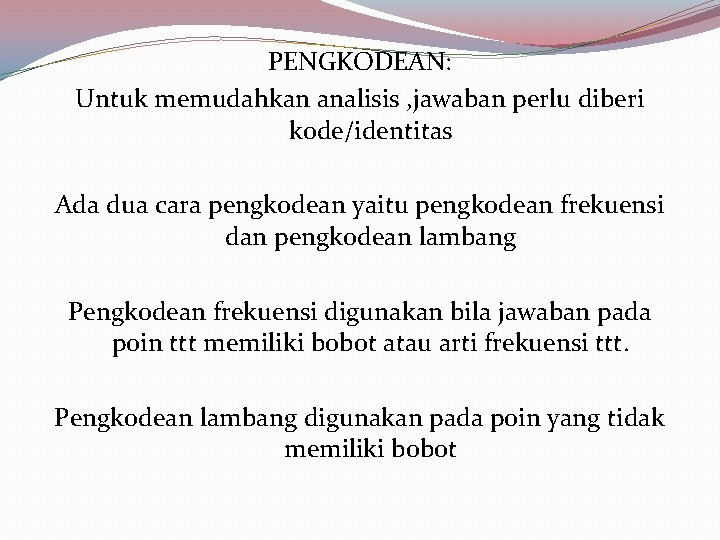 PENGKODEAN:

Untuk memudahkan analisis ,jawaban perlu diberi kode/identitas

Ada dua cara pengkodean yaitu pengkodean frekuensi dan pengkodean lambang

Pengkodean frekuensi digunakan bila jawaban pada poin ttt memiliki bobot atau arti frekuensi ttt.

Pengkodean lambang digunakan pada poin yang tidak memiliki bobot